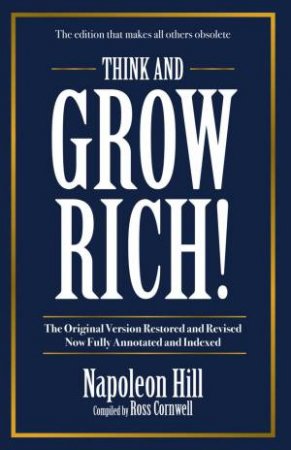 The edition that makes all others obsolete

THINK AND

GROW RICH!

The Original Version Restored and Revised
Now Fully Annotated and Indexed

Napoleon Hill

Compiled by Ross Cornwell